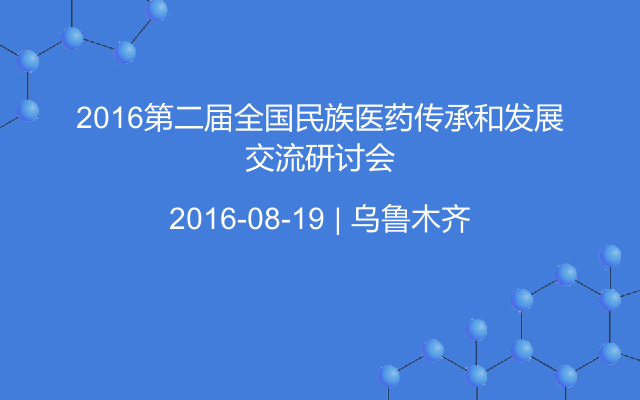 2016第二届全国民族医药传承和发展交流研讨会

2016-08-19 | 乌鲁木齐